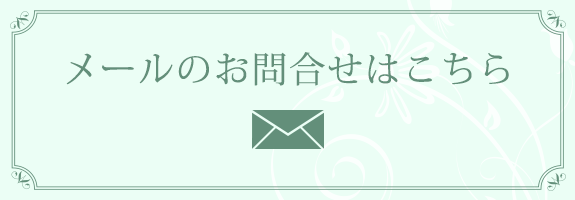 メールのお問合せはこちら